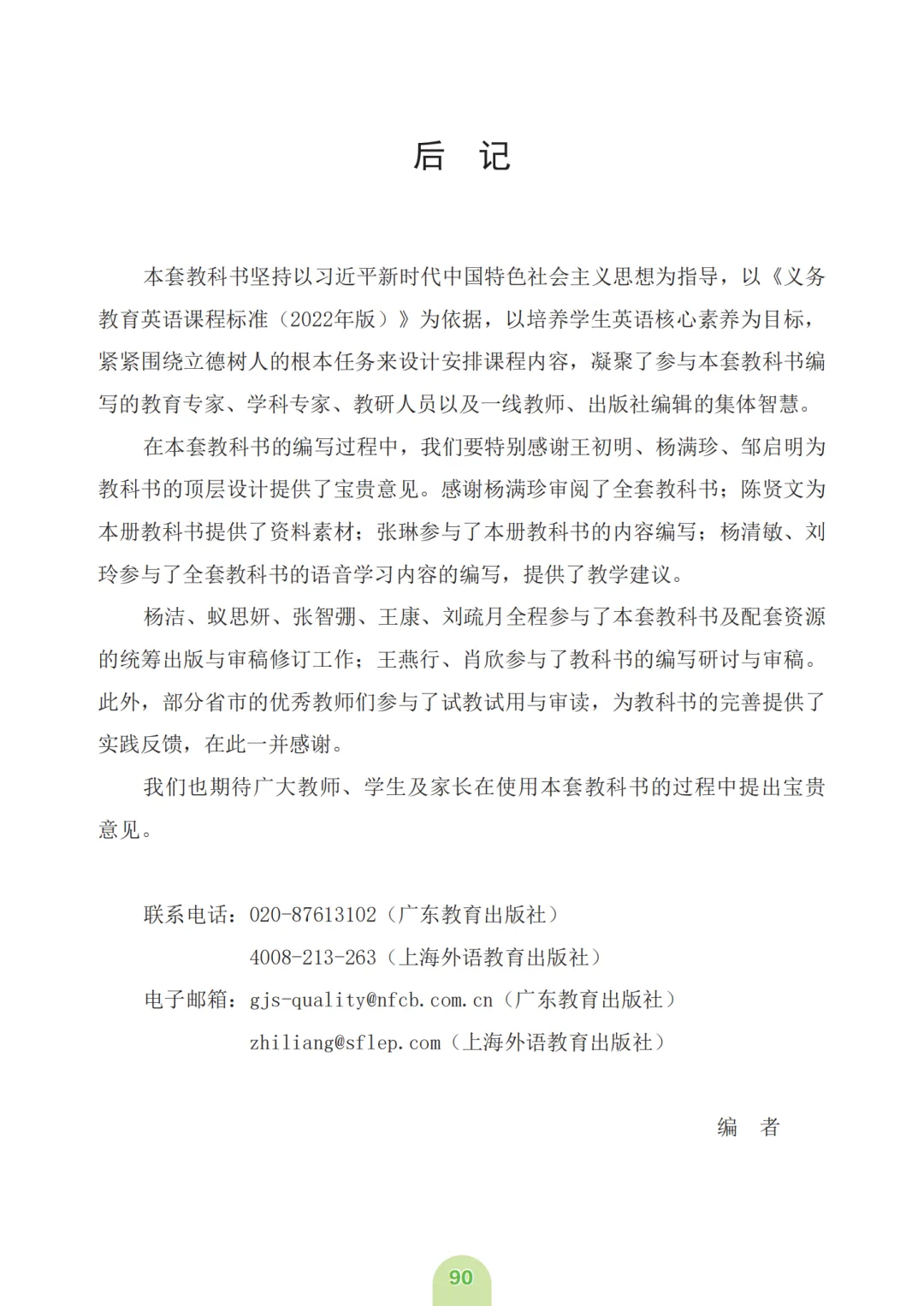 后 记

本套教科书坚持以习近平新时代中国特色社会主义思想为指导，以《义务教育英语课程标准（2022年版）》为依据，以培养学生英语核心素养为目标，紧紧围绕立德树人的根本任务来设计安排课程内容，凝聚了参与本套教科书编写的教育专家、学科专家、教研人员以及一线教师、出版社编辑的集体智慧。

在本套教科书的编写过程中，我们要特别感谢王初明、杨满珍、邹启明为教科书的顶层设计提供了宝贵意见。感谢杨满珍审阅了全套教科书；陈贤文为本册教科书提供了资料素材；张琳参与了本册教科书的内容编写；杨清敏、刘玲参与了全套教科书的语音学习内容的编写，提供了教学建议。

杨洁、蚁思妍、张智弸、王康、刘疏月全程参与了本套教科书及配套资源的统筹出版与审稿修订工作；王燕行、肖欣参与了教科书的编写研讨与审稿。此外，部分省市的优秀教师们参与了试教试用与审读，为教科书的完善提供了实践反馈，在此一并感谢。

我们也期待广大教师、学生及家长在使用本套教科书的过程中提出宝贵意见。

联系电话：020-87613102（广东教育出版社）
4008-213-263（上海外语教育出版社）
电子邮箱：gjs-quality@nfcb.com.cn（广东教育出版社）
zhiliang@sflep.com（上海外语教育出版社）

编 者

90